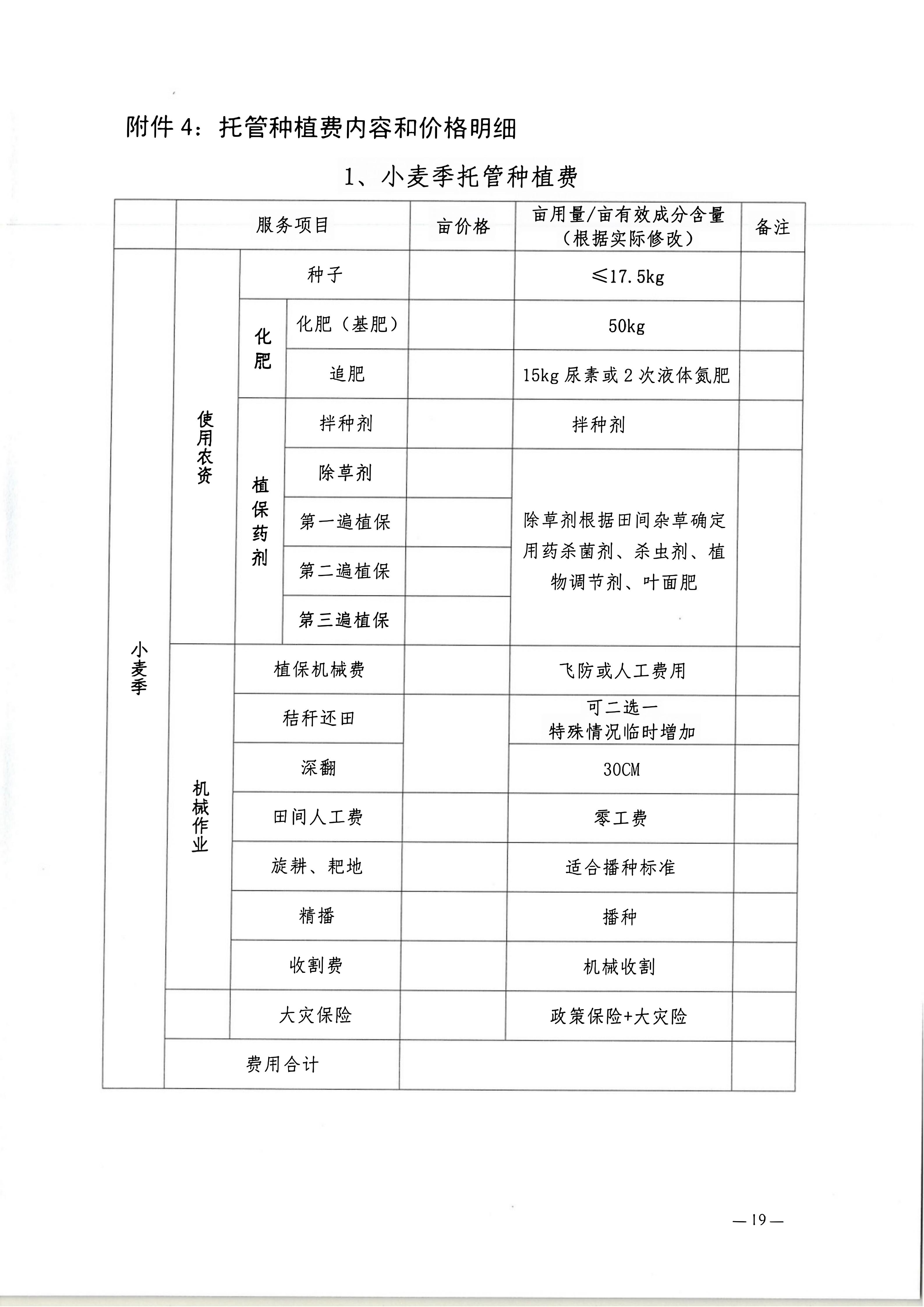 附件 4：托管种植费内容和价格明细

1、小麦季托管种植费

| | 服务项目 | | | 亩价格 | 亩用量/亩有效成分含量（根据实际修改） | 备注 |
|---|---|---|---|---|---|---|
| 小麦季 | 使用农资 | 种子 | | | ≤17.5kg | |
| | | 化肥 | 化肥（基肥） | | 50kg | |
| | | | 追肥 | | 15kg 尿素或 2 次液体氮肥 | |
| | | 植保药剂 | 拌种剂 | | 拌种剂 | |
| | | | 除草剂 | | 除草剂根据田间杂草确定用药杀菌剂、杀虫剂、植物调节剂、叶面肥 | |
| | | | 第一遍植保 | | | |
| | | | 第二遍植保 | | | |
| | | | 第三遍植保 | | | |
| | 机械作业 | 植保机械费 | | | 飞防或人工费用 | |
| | | 秸秆还田 | | | 可二选一 特殊情况临时增加 | |
| | | 深翻 | | | 30CM | |
| | | 田间人工费 | | | 零工费 | |
| | | 旋耕、耙地 | | | 适合播种标准 | |
| | | 精播 | | | 播种 | |
| | | 收割费 | | | 机械收割 | |
| | | 大灾保险 | | | 政策保险+大灾险 | |
| | 费用合计 | | | | | |

— 19 —